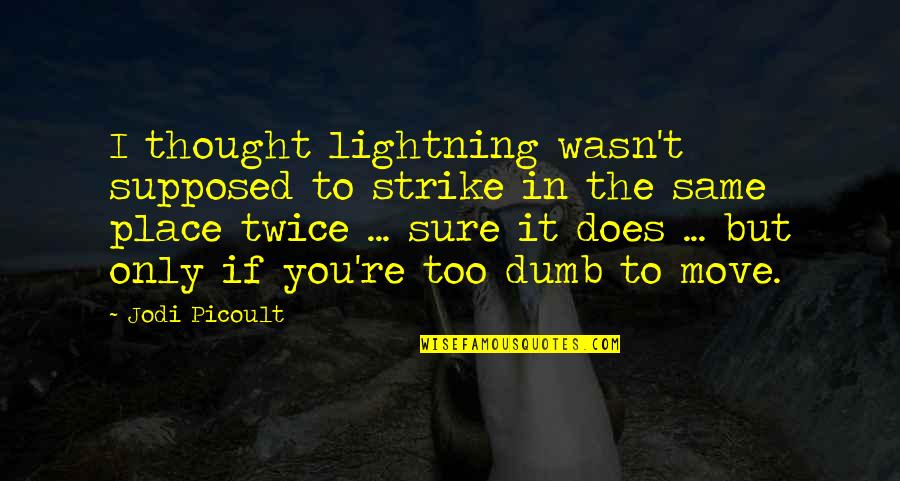 I thought lightning wasn't supposed to strike in the same place twice ... sure it does ... but only if you're too dumb to move.

- Jodi Picoult

WISEFAMOUSQUOTES.COM